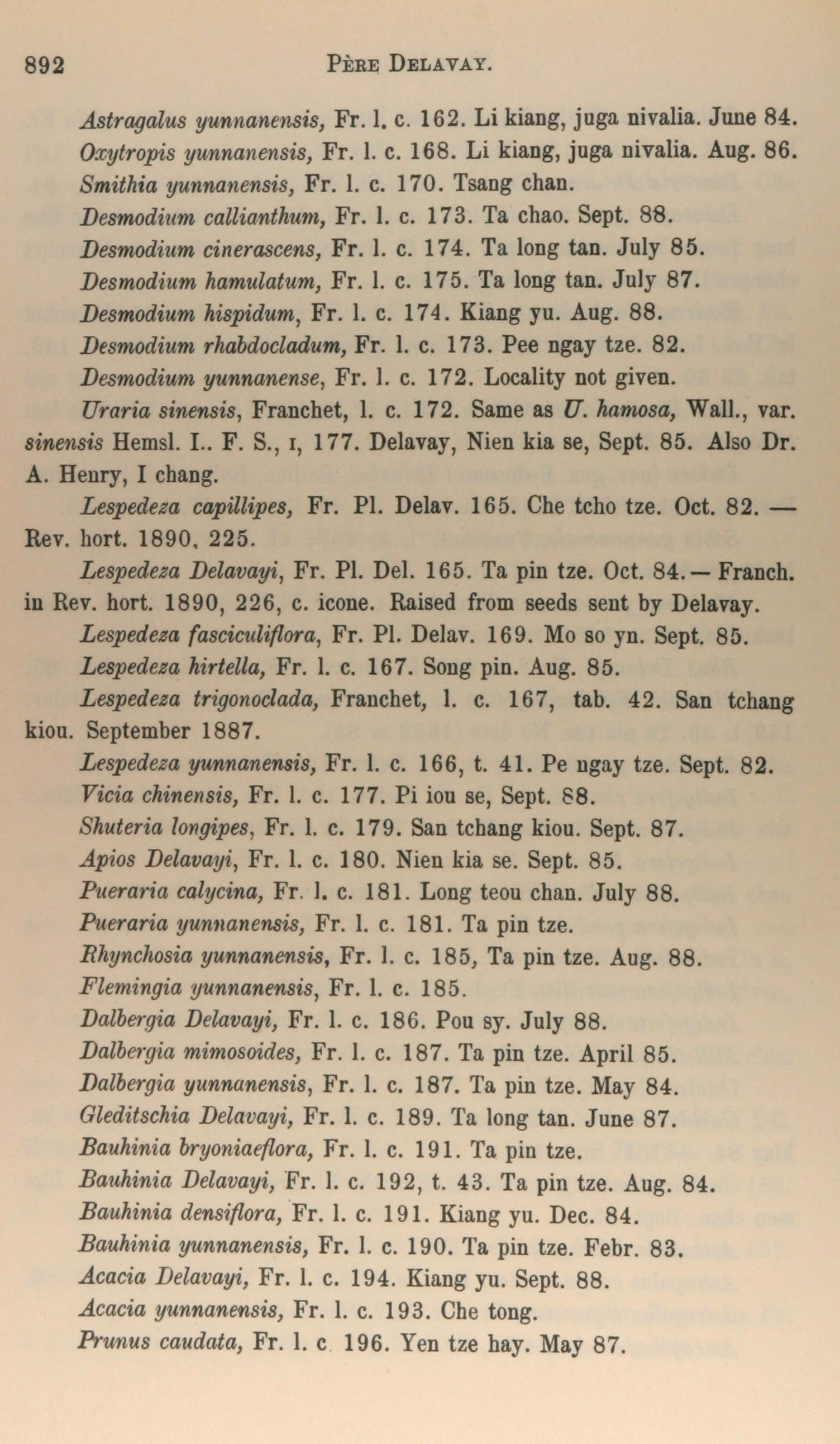 892 PÈRE DELAVAY.

Astragalus yunnanensis, Fr. l. c. 162. Li kiang, juga nivalia. June 84.
Oxytropis yunnanensis, Fr. l. c. 168. Li kiang, juga nivalia. Aug. 86.
Smithia yunnanensis, Fr. l. c. 170. Tsang chan.
Desmodium callianthum, Fr. l. c. 173. Ta chao. Sept. 88.
Desmodium cinerascens, Fr. l. c. 174. Ta long tan. July 85.
Desmodium hamulatum, Fr. l. c. 175. Ta long tan. July 87.
Desmodium hispidum, Fr. l. c. 174. Kiang yu. Aug. 88.
Desmodium rhabdocladum, Fr. l. c. 173. Pee ngay tze. 82.
Desmodium yunnanense, Fr. l. c. 172. Locality not given.
Uraria sinensis, Franchet, l. c. 172. Same as U. hamosa, Wall., var. sinensis Hemsl. I.. F. S., I, 177. Delavay, Nien kia se, Sept. 85. Also Dr. A. Henry, I chang.
Lespedeza capillipes, Fr. Pl. Delav. 165. Che tcho tze. Oct. 82. — Rev. hort. 1890, 225.
Lespedeza Delavayi, Fr. Pl. Del. 165. Ta pin tze. Oct. 84.— Franch. in Rev. hort. 1890, 226, c. icone. Raised from seeds sent by Delavay.
Lespedeza fasciculiflora, Fr. Pl. Delav. 169. Mo so yn. Sept. 85.
Lespedeza hirtella, Fr. l. c. 167. Song pin. Aug. 85.
Lespedeza trigonoclada, Franchet, l. c. 167, tab. 42. San tchang kiou. September 1887.
Lespedeza yunnanensis, Fr. l. c. 166, t. 41. Pe ngay tze. Sept. 82.
Vicia chinensis, Fr. l. c. 177. Pi iou se, Sept. 88.
Shuteria longipes, Fr. l. c. 179. San tchang kiou. Sept. 87.
Apios Delavayi, Fr. l. c. 180. Nien kia se. Sept. 85.
Pueraria calycina, Fr. l. c. 181. Long teou chan. July 88.
Pueraria yunnanensis, Fr. l. c. 181. Ta pin tze.
Rhynchosia yunnanensis, Fr. l. c. 185, Ta pin tze. Aug. 88.
Flemingia yunnanensis, Fr. l. c. 185.
Dalbergia Delavayi, Fr. l. c. 186. Pou sy. July 88.
Dalbergia mimosoides, Fr. l. c. 187. Ta pin tze. April 85.
Dalbergia yunnanensis, Fr. l. c. 187. Ta pin tze. May 84.
Gleditschia Delavayi, Fr. l. c. 189. Ta long tan. June 87.
Bauhinia bryoniaeflora, Fr. l. c. 191. Ta pin tze.
Bauhinia Delavayi, Fr. l. c. 192, t. 43. Ta pin tze. Aug. 84.
Bauhinia densiflora, Fr. l. c. 191. Kiang yu. Dec. 84.
Bauhinia yunnanensis, Fr. l. c. 190. Ta pin tze. Febr. 83.
Acacia Delavayi, Fr. l. c. 194. Kiang yu. Sept. 88.
Acacia yunnanensis, Fr. l. c. 193. Che tong.
Prunus caudata, Fr. l. c 196. Yen tze hay. May 87.